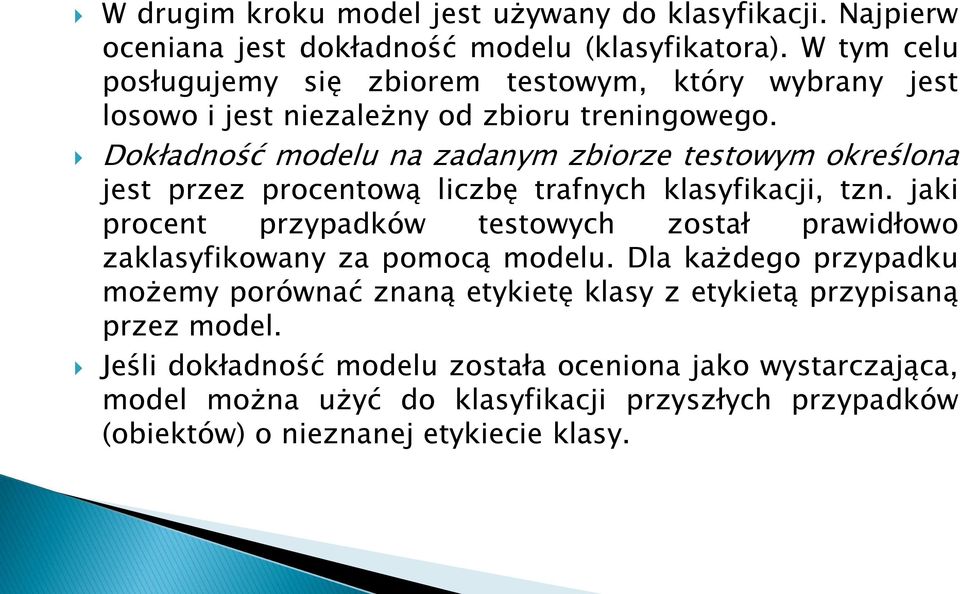 W drugim kroku model jest używany do klasyfikacji. Najpierw oceniana jest dokładność modelu (klasyfikatora). W tym celu posługujemy się zbiorem testowym, który wybrany jest losowo i jest niezależny od zbioru treningowego.

Dokładność modelu na zadanym zbiorze testowym określona jest przez procentową liczbę trafnych klasyfikacji, tzn. jaki procent przypadków testowych został prawidłowo zaklasyfikowany za pomocą modelu. Dla każdego przypadku możemy porównać znaną etykietę klasy z etykietą przypisaną przez model.

Jeśli dokładność modelu została oceniona jako wystarczająca, model można użyć do klasyfikacji przyszłych przypadków (obiektów) o nieznanej etykiecie klasy.